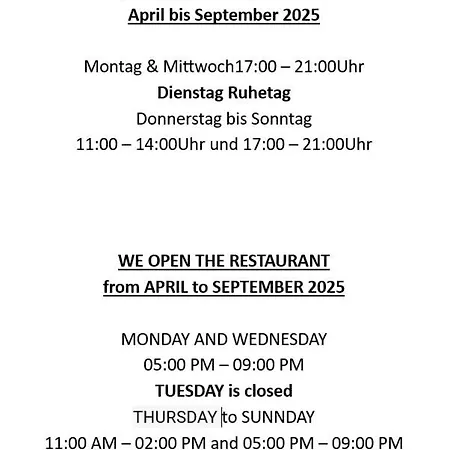 April bis September 2025

Montag & Mittwoch17:00 – 21:00Uhr
Dienstag Ruhetag
Donnerstag bis Sonntag
11:00 – 14:00Uhr und 17:00 – 21:00Uhr

WE OPEN THE RESTAURANT
from APRIL to SEPTEMBER 2025

MONDAY AND WEDNESDAY
05:00 PM – 09:00 PM
TUESDAY is closed
THURSDAY to SUNNDAY
11:00 AM – 02:00 PM and 05:00 PM – 09:00 PM